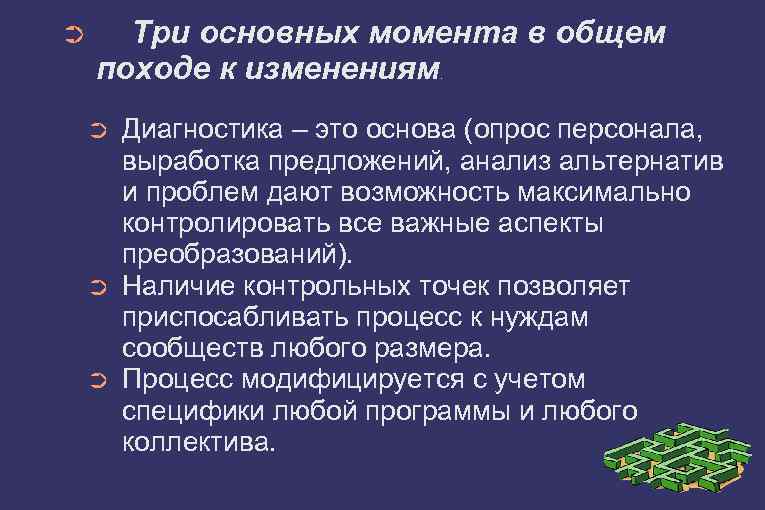 Три основных момента в общем походе к изменениям.

Диагностика – это основа (опрос персонала, выработка предложений, анализ альтернатив и проблем дают возможность максимально контролировать все важные аспекты преобразований).

Наличие контрольных точек позволяет приспосабливать процесс к нуждам сообществ любого размера.

Процесс модифицируется с учетом специфики любой программы и любого коллектива.